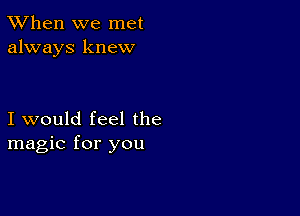 When we met
always knew

I would feel the
magic for you